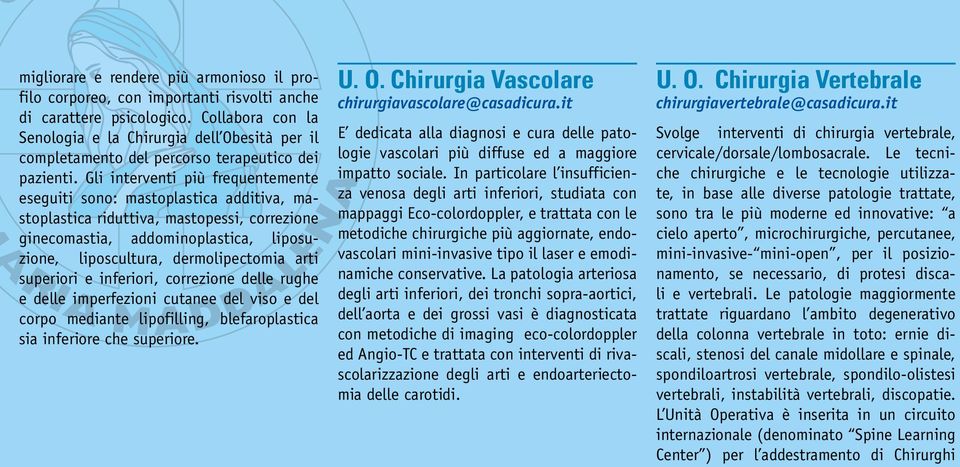 migliorare e rendere più armonioso il profilo corporeo, con importanti risvolti anche di carattere psicologico. Collabora con la Senologia e la Chirurgia dell'Obesità per il completamento del percorso terapeutico dei pazienti. Gli interventi più frequentemente eseguiti sono: mastoplastica additiva, mastoplastica riduttiva, mastopessi, correzione ginecomastia, addominoplastica, liposuzione, liposcultura, dermolipectomia arti superiori e inferiori, correzione delle rughe e delle imperfezioni cutanee del viso e del corpo mediante lipofilling, blefaroplastica sia inferiore che superiore.

U. O. Chirurgia Vascolare
chirurgiavascolare@casadicura.it

E' dedicata alla diagnosi e cura delle patologie vascolari più diffuse ed a maggiore impatto sociale. In particolare l'insufficienza venosa degli arti inferiori, studiata con mappaggi Eco-colordoppler, e trattata con le metodiche chirurgiche più aggiornate, endovascolari mini-invasive tipo il laser e emodinamiche conservative. La patologia arteriosa degli arti inferiori, dei tronchi sopra-aortici, dell'aorta e dei grossi vasi è diagnosticata con metodiche di imaging eco-colordoppler ed Angio-TC e trattata con interventi di rivascolarizzazione degli arti e endoarteriectomia delle carotidi.

U. O. Chirurgia Vertebrale
chirurgiavertebrale@casadicura.it

Svolge interventi di chirurgia vertebrale, cervicale/dorsale/lombosacrale. Le tecniche chirurgiche e le tecnologie utilizzate, in base alle diverse patologie trattate, sono tra le più moderne ed innovative: "a cielo aperto", microchirurgiche, percutanee, mini-invasive-"mini-open", per il posizionamento, se necessario, di protesi discali e vertebrali. Le patologie maggiormente trattate riguardano l'ambito degenerativo della colonna vertebrale in toto: ernie discali, stenosi del canale midollare e spinale, spondiloartrosi vertebrale, spondilo-olistesi vertebrali, instabilità vertebrali, discopatie. L'Unità Operativa è inserita in un circuito internazionale (denominato "Spine Learning Center") per l'addestramento di Chirurghi